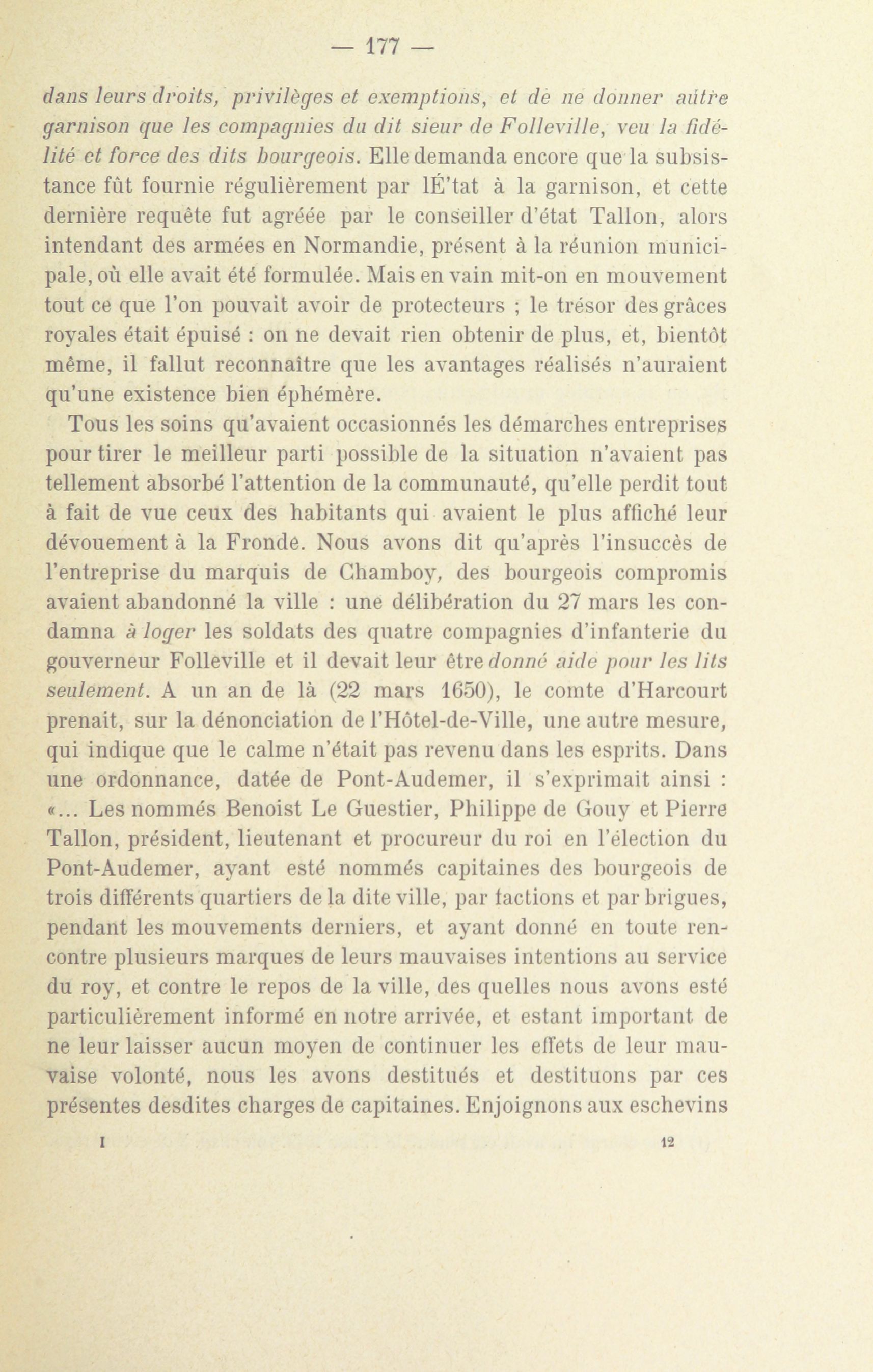 — 177 —

dans leurs droits, privilèges et exemptions, et de ne donner autre garnison que les compagnies du dit sieur de Folleville, veu la fidélité et force des dits bourgeois. Elle demanda encore que la subsistance fût fournie régulièrement par lÉ'tat à la garnison, et cette dernière requête fut agréée par le conseiller d'état Tallon, alors intendant des armées en Normandie, présent à la réunion municipale, où elle avait été formulée. Mais en vain mit-on en mouvement tout ce que l'on pouvait avoir de protecteurs ; le trésor des grâces royales était épuisé : on ne devait rien obtenir de plus, et, bientôt même, il fallut reconnaître que les avantages réalisés n'auraient qu'une existence bien éphémère.

Tous les soins qu'avaient occasionnés les démarches entreprises pour tirer le meilleur parti possible de la situation n'avaient pas tellement absorbé l'attention de la communauté, qu'elle perdit tout à fait de vue ceux des habitants qui avaient le plus affiché leur dévouement à la Fronde. Nous avons dit qu'après l'insuccès de l'entreprise du marquis de Chamboy, des bourgeois compromis avaient abandonné la ville : une délibération du 27 mars les condamna à loger les soldats des quatre compagnies d'infanterie du gouverneur Folleville et il devait leur être donné aide pour les lits seulement. A un an de là (22 mars 1650), le comte d'Harcourt prenait, sur la dénonciation de l'Hôtel-de-Ville, une autre mesure, qui indique que le calme n'était pas revenu dans les esprits. Dans une ordonnance, datée de Pont-Audemer, il s'exprimait ainsi : «... Les nommés Benoist Le Guestier, Philippe de Gouy et Pierre Tallon, président, lieutenant et procureur du roi en l'élection du Pont-Audemer, ayant esté nommés capitaines des bourgeois de trois différents quartiers de la dite ville, par factions et par brigues, pendant les mouvements derniers, et ayant donné en toute rencontre plusieurs marques de leurs mauvaises intentions au service du roy, et contre le repos de la ville, des quelles nous avons esté particulièrement informé en notre arrivée, et estant important de ne leur laisser aucun moyen de continuer les effets de leur mauvaise volonté, nous les avons destitués et destituons par ces présentes desdites charges de capitaines. Enjoignons aux eschevins

I 12